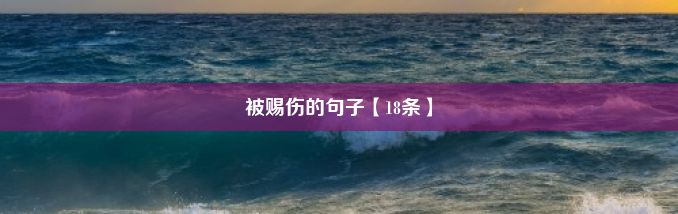 被赐伤的句子【18条】